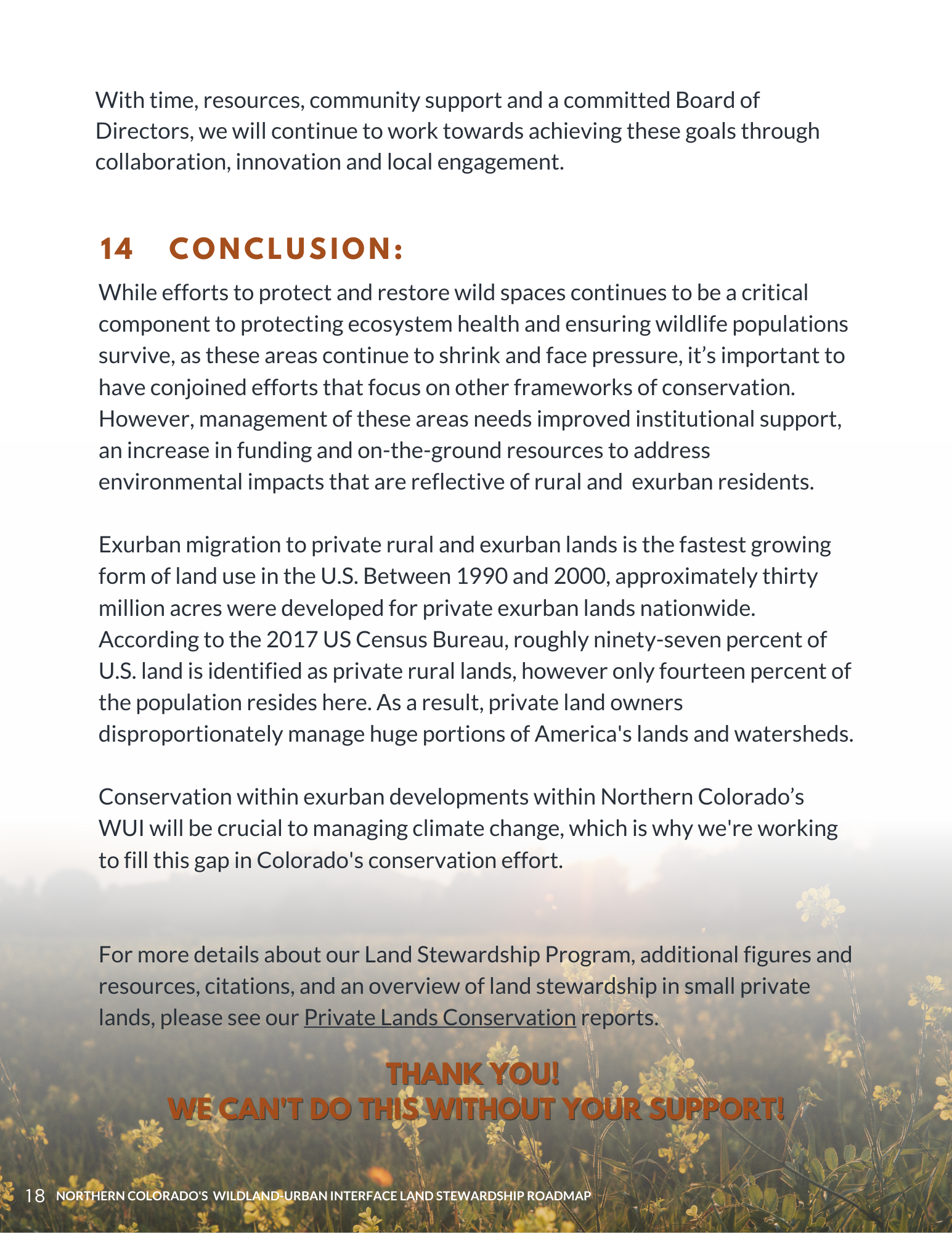 With time, resources, community support and a committed Board of Directors, we will continue to work towards achieving these goals through collaboration, innovation and local engagement.

14 CONCLUSION:

While efforts to protect and restore wild spaces continues to be a critical component to protecting ecosystem health and ensuring wildlife populations survive, as these areas continue to shrink and face pressure, it's important to have conjoined efforts that focus on other frameworks of conservation. However, management of these areas needs improved institutional support, an increase in funding and on-the-ground resources to address environmental impacts that are reflective of rural and exurban residents.

Exurban migration to private rural and exurban lands is the fastest growing form of land use in the U.S. Between 1990 and 2000, approximately thirty million acres were developed for private exurban lands nationwide. According to the 2017 US Census Bureau, roughly ninety-seven percent of U.S. land is identified as private rural lands, however only fourteen percent of the population resides here. As a result, private land owners disproportionately manage huge portions of America's lands and watersheds.

Conservation within exurban developments within Northern Colorado's WUI will be crucial to managing climate change, which is why we're working to fill this gap in Colorado's conservation effort.

For more details about our Land Stewardship Program, additional figures and resources, citations, and an overview of land stewardship in small private lands, please see our Private Lands Conservation reports.

THANK YOU!
WE CAN'T DO THIS WITHOUT YOUR SUPPORT!

18 NORTHERN COLORADO'S WILDLAND-URBAN INTERFACE LAND STEWARDSHIP ROADMAP